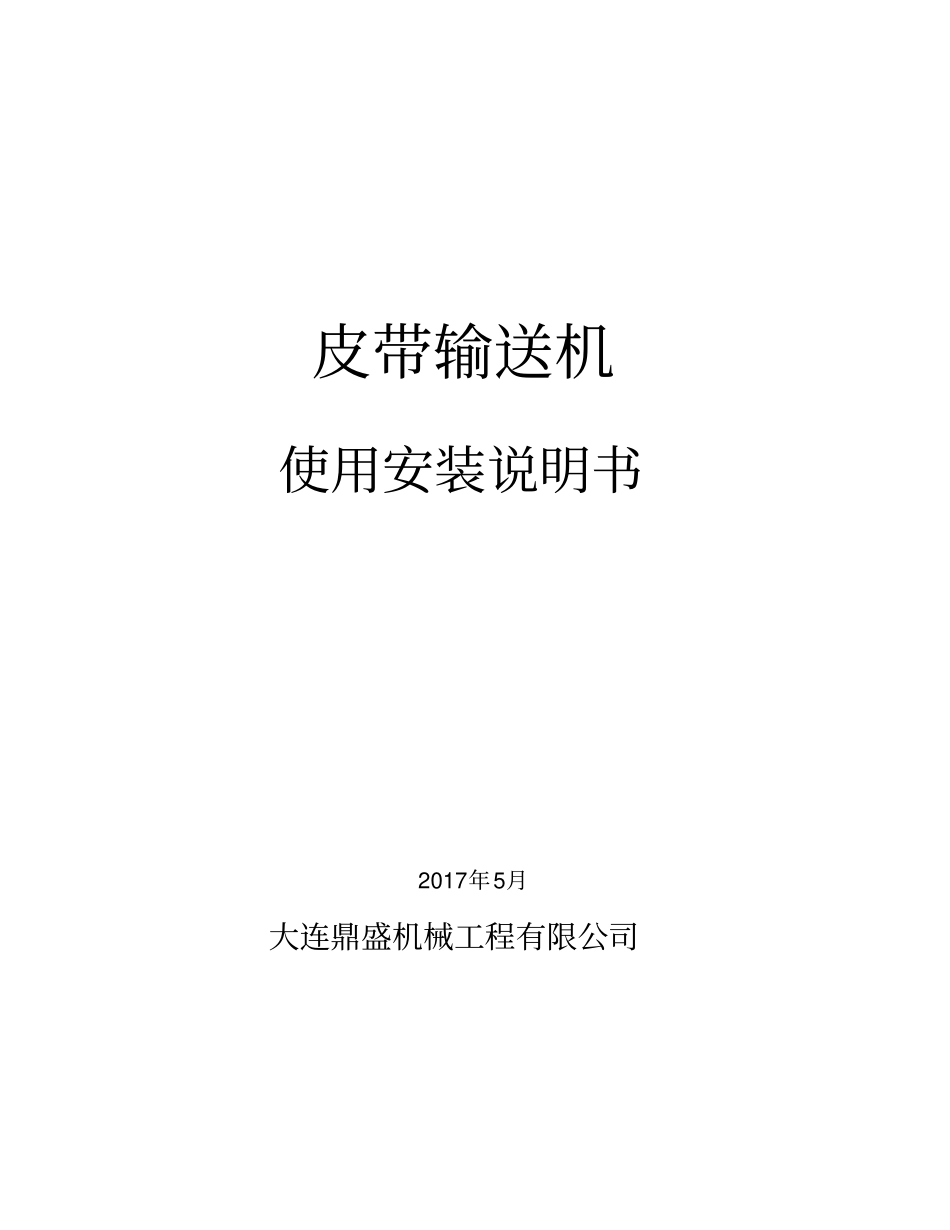 皮带输送机

使用安装说明书

2017年5月

大连鼎盛机械工程有限公司